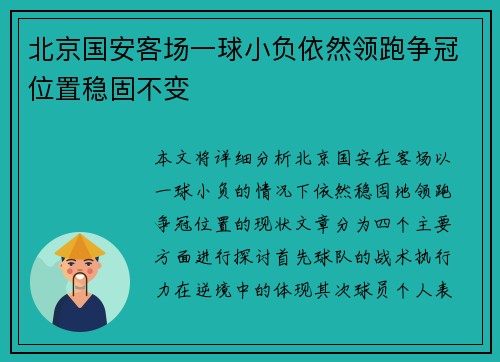 北京国安客场一球小负依然领跑争冠位置稳固不变

本文将详细分析北京国安在客场以一球小负的情况下依然稳固地领跑争冠位置的现状文章分为四个主要方面进行探讨首先球队的战术执行力在逆境中的体现其次球员个人表